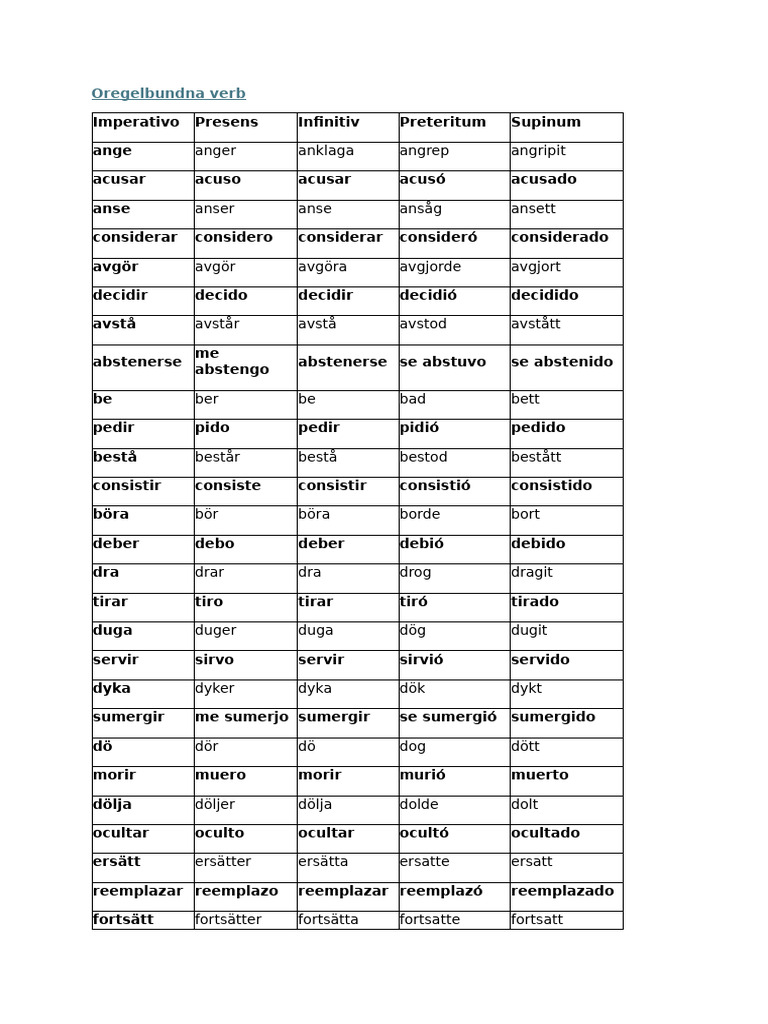 Oregelbundna verb

| Imperativo | Presens | Infinitiv | Preteritum | Supinum |
|---|---|---|---|---|
| ange | anger | anklaga | angrep | angripit |
| acusar | acuso | acusar | acusó | acusado |
| anse | anser | anse | ansåg | ansett |
| considerar | considero | considerar | consideró | considerado |
| avgör | avgör | avgöra | avgjorde | avgjort |
| decidir | decido | decidir | decidió | decidido |
| avstå | avstår | avstå | avstod | avstått |
| abstenerse | me abstengo | abstenerse | se abstuvo | se abstenido |
| be | ber | be | bad | bett |
| pedir | pido | pedir | pidió | pedido |
| bestå | består | bestå | bestod | bestått |
| consistir | consiste | consistir | consistió | consistido |
| böra | bör | böra | borde | bort |
| deber | debo | deber | debió | debido |
| dra | drar | dra | drog | dragit |
| tirar | tiro | tirar | tiró | tirado |
| duga | duger | duga | dög | dugit |
| servir | sirvo | servir | sirvió | servido |
| dyka | dyker | dyka | dök | dykt |
| sumergir | me sumerjo | sumergir | se sumergió | sumergido |
| dö | dör | dö | dog | dött |
| morir | muero | morir | murió | muerto |
| dölja | döljer | dölja | dolde | dolt |
| ocultar | oculto | ocultar | ocultó | ocultado |
| ersätt | ersätter | ersätta | ersatte | ersatt |
| reemplazar | reemplazo | reemplazar | reemplazó | reemplazado |
| fortsätt | fortsätter | fortsätta | fortsatte | fortsatt |